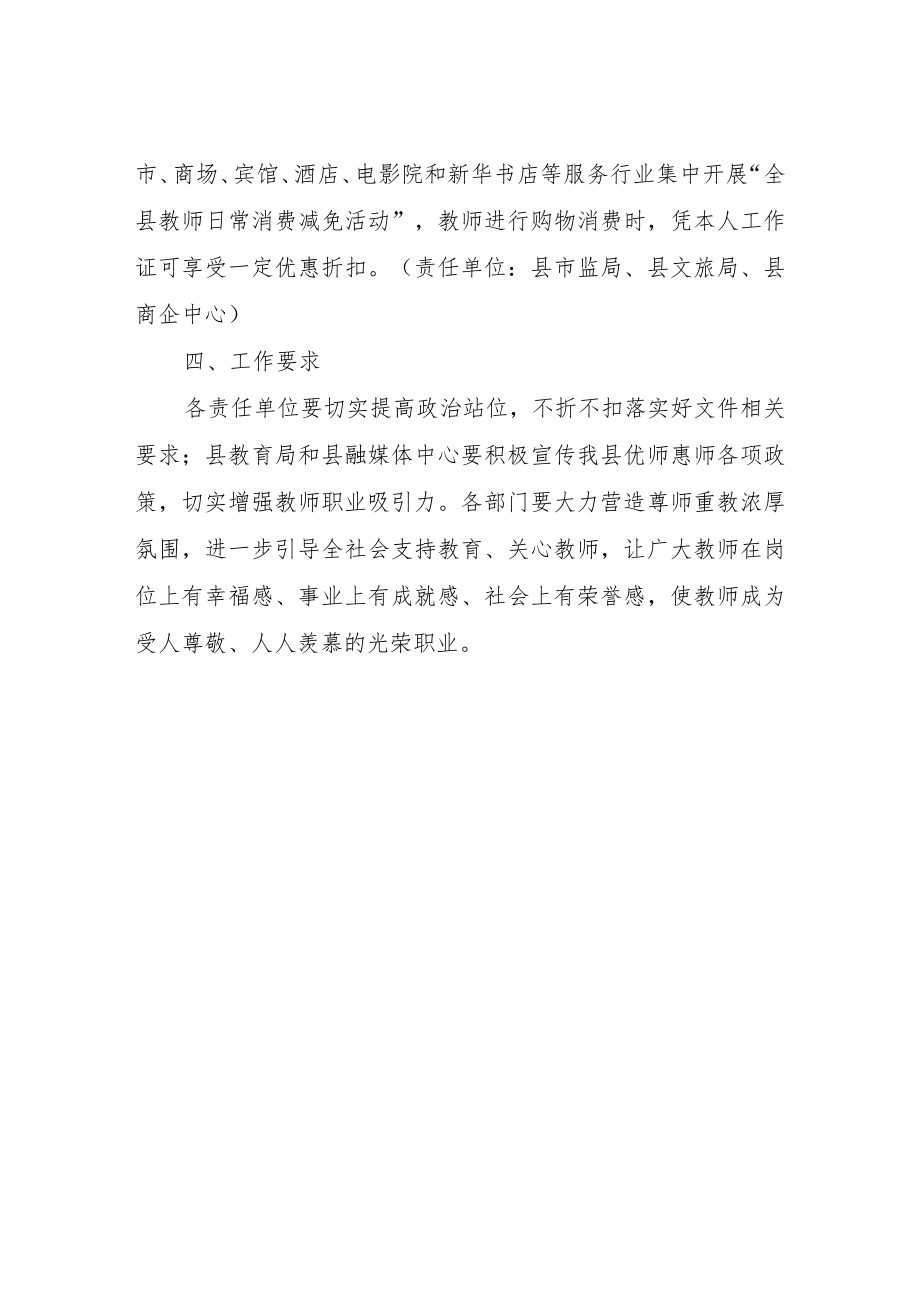 市、商场、宾馆、酒店、电影院和新华书店等服务行业集中开展“全县教师日常消费减免活动”，教师进行购物消费时，凭本人工作证可享受一定优惠折扣。（责任单位：县市监局、县文旅局、县商企中心）

四、工作要求

各责任单位要切实提高政治站位，不折不扣落实好文件相关要求；县教育局和县融媒体中心要积极宣传我县优师惠师各项政策，切实增强教师职业吸引力。各部门要大力营造尊师重教浓厚氛围，进一步引导全社会支持教育、关心教师，让广大教师在岗位上有幸福感、事业上有成就感、社会上有荣誉感，使教师成为受人尊敬、人人羡慕的光荣职业。